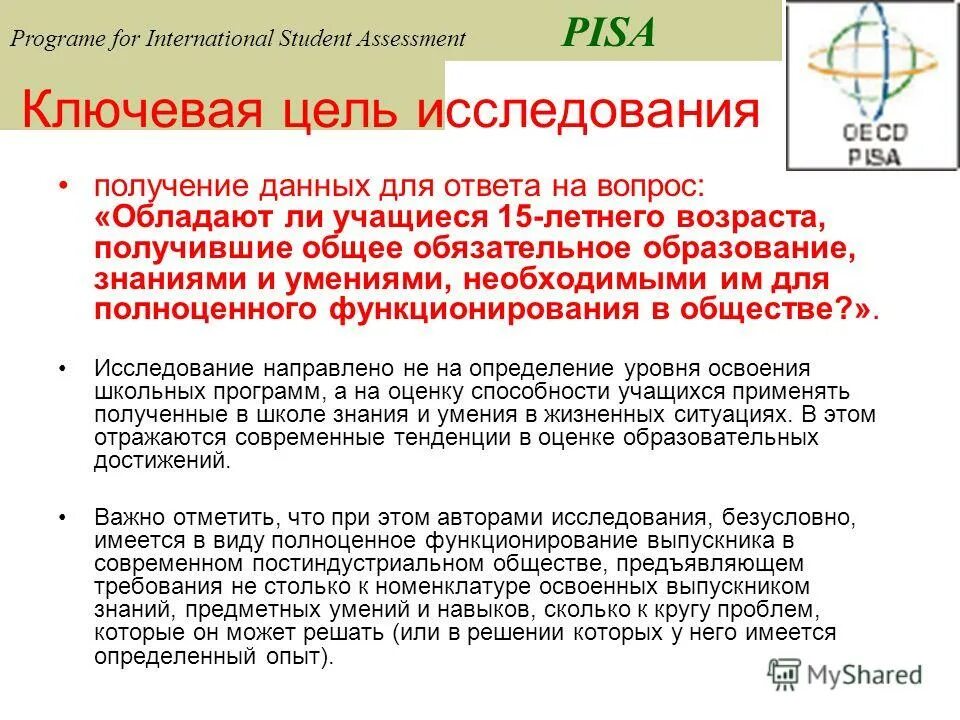 Programe for International Student Assessment PISA

OECD PISA

Ключевая цель исследования

• получение данных для ответа на вопрос: «Обладают ли учащиеся 15-летнего возраста, получившие общее обязательное образование, знаниями и умениями, необходимыми им для полноценного функционирования в обществе?».

• Исследование направлено не на определение уровня освоения школьных программ, а на оценку способности учащихся применять полученные в школе знания и умения в жизненных ситуациях. В этом отражаются современные тенденции в оценке образовательных достижений.

• Важно отметить, что при этом авторами исследования, безусловно, имеется в виду полноценное функционирование выпускника в современном постиндустриальном обществе, предъявляющем требования не столько к номенклатуре освоенных выпускником знаний, предметных умений и навыков, сколько к кругу проблем, которые он может решать (или в решении которых у него имеется определенный опыт).

MyShared